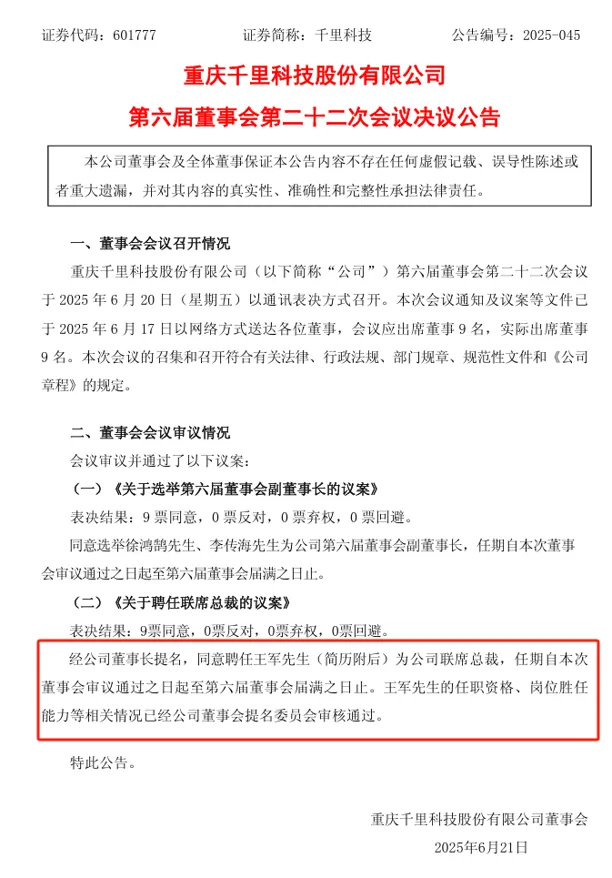 证券代码：601777　　　　证券简称：千里科技　　　　公告编号：2025-045

重庆千里科技股份有限公司

第六届董事会第二十二次会议决议公告

本公司董事会及全体董事保证本公告内容不存在任何虚假记载、误导性陈述或者重大遗漏，并对其内容的真实性、准确性和完整性承担法律责任。

一、董事会会议召开情况

重庆千里科技股份有限公司（以下简称“公司”）第六届董事会第二十二次会议于 2025 年 6 月 20 日（星期五）以通讯表决方式召开。本次会议通知及议案等文件已于 2025 年 6 月 17 日以网络方式送达各位董事，会议应出席董事 9 名，实际出席董事 9 名。本次会议的召集和召开符合有关法律、行政法规、部门规章、规范性文件和《公司章程》的规定。

二、董事会会议审议情况

会议审议并通过了以下议案：

（一）《关于选举第六届董事会副董事长的议案》

表决结果：9 票同意，0 票反对，0 票弃权，0 票回避。

同意选举徐鸿鹄先生、李传海先生为公司第六届董事会副董事长，任期自本次董事会审议通过之日起至第六届董事会届满之日止。

（二）《关于聘任联席总裁的议案》

表决结果：9票同意，0票反对，0票弃权，0票回避。

经公司董事长提名，同意聘任王军先生（简历附后）为公司联席总裁，任期自本次董事会审议通过之日起至第六届董事会届满之日止。王军先生的任职资格、岗位胜任能力等相关情况已经公司董事会提名委员会审核通过。

特此公告。

重庆千里科技股份有限公司董事会

2025年6月21日